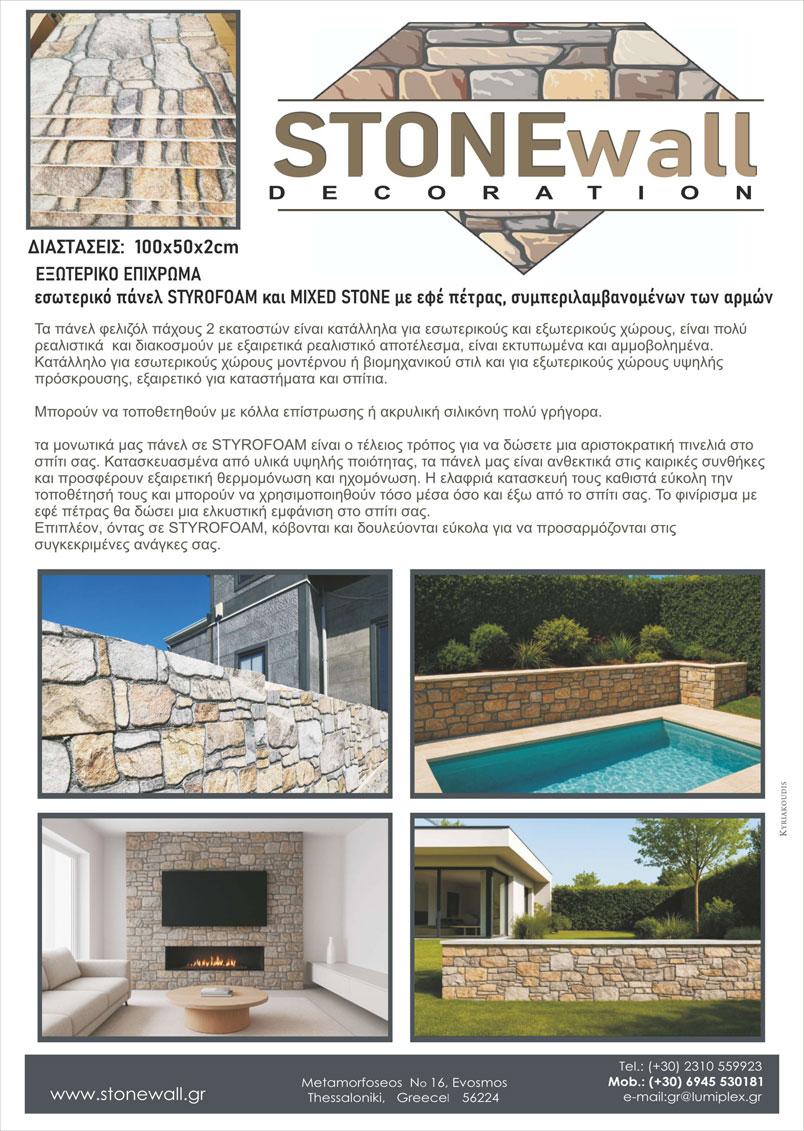 STONEwall
DECORATION

ΔΙΑΣΤΑΣΕΙΣ: 100x50x2cm

ΕΞΩΤΕΡΙΚΟ ΕΠΙΧΡΩΜΑ
εσωτερικό πάνελ STYROFOAM και MIXED STONE με εφέ πέτρας, συμπεριλαμβανομένων των αρμών

Τα πάνελ φελιζόλ πάχους 2 εκατοστών είναι κατάλληλα για εσωτερικούς και εξωτερικούς χώρους, είναι πολύ ρεαλιστικά και διακοσμούν με εξαιρετικά ρεαλιστικό αποτέλεσμα, είναι εκτυπωμένα και αμμοβολημένα. Κατάλληλο για εσωτερικούς χώρους μοντέρνου ή βιομηχανικού στιλ και για εξωτερικούς χώρους υψηλής πρόσκρουσης, εξαιρετικό για καταστήματα και σπίτια.

Μπορούν να τοποθετηθούν με κόλλα επίστρωσης ή ακρυλική σιλικόνη πολύ γρήγορα.

τα μονωτικά μας πάνελ σε STYROFOAM είναι ο τέλειος τρόπος για να δώσετε μια αριστοκρατική πινελιά στο σπίτι σας. Κατασκευασμένα από υλικά υψηλής ποιότητας, τα πάνελ μας είναι ανθεκτικά στις καιρικές συνθήκες και προσφέρουν εξαιρετική θερμομόνωση και ηχομόνωση. Η ελαφριά κατασκευή τους καθιστά εύκολη την τοποθέτησή τους και μπορούν να χρησιμοποιηθούν τόσο μέσα όσο και έξω από το σπίτι σας. Το φινίρισμα με εφέ πέτρας θα δώσει μια ελκυστική εμφάνιση στο σπίτι σας.
Επιπλέον, όντας σε STYROFOAM, κόβονται και δουλεύονται εύκολα για να προσαρμόζονται στις συγκεκριμένες ανάγκες σας.

KYRIAKOUDIS

www.stonewall.gr

Metamorfoseos No 16, Evosmos
Thessaloniki, Greece 56224

Tel.: (+30) 2310 559923
Mob.: (+30) 6945 530181
e-mail:gr@lumiplex.gr